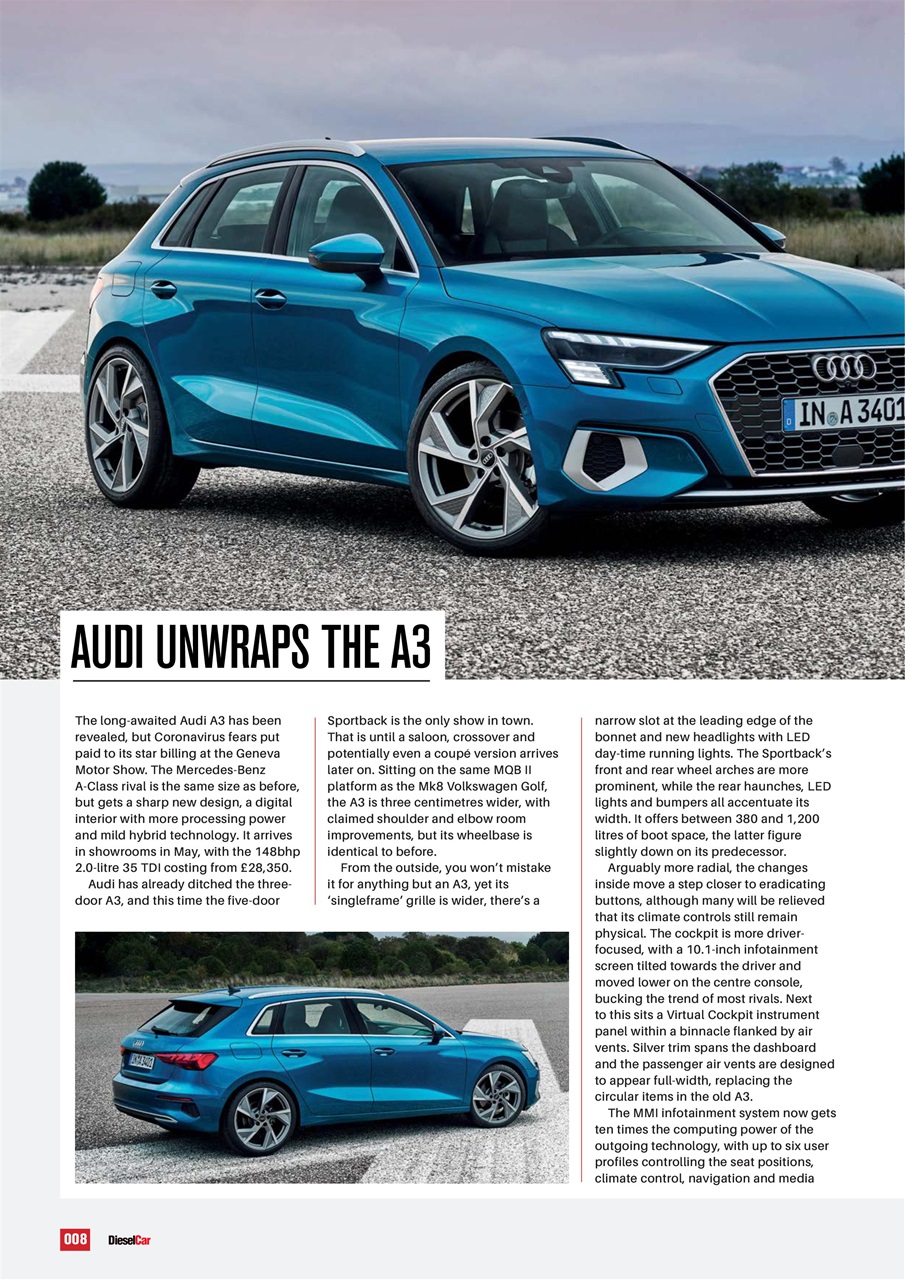 IN A 3401

AUDI UNWRAPS THE A3

The long-awaited Audi A3 has been revealed, but Coronavirus fears put paid to its star billing at the Geneva Motor Show. The Mercedes-Benz A-Class rival is the same size as before, but gets a sharp new design, a digital interior with more processing power and mild hybrid technology. It arrives in showrooms in May, with the 148bhp 2.0-litre 35 TDI costing from £28,350.

Audi has already ditched the three-door A3, and this time the five-door Sportback is the only show in town. That is until a saloon, crossover and potentially even a coupé version arrives later on. Sitting on the same MQB II platform as the Mk8 Volkswagen Golf, the A3 is three centimetres wider, with claimed shoulder and elbow room improvements, but its wheelbase is identical to before.

From the outside, you won't mistake it for anything but an A3, yet its 'singleframe' grille is wider, there's a narrow slot at the leading edge of the bonnet and new headlights with LED day-time running lights. The Sportback's front and rear wheel arches are more prominent, while the rear haunches, LED lights and bumpers all accentuate its width. It offers between 380 and 1,200 litres of boot space, the latter figure slightly down on its predecessor.

Arguably more radial, the changes inside move a step closer to eradicating buttons, although many will be relieved that its climate controls still remain physical. The cockpit is more driver-focused, with a 10.1-inch infotainment screen tilted towards the driver and moved lower on the centre console, bucking the trend of most rivals. Next to this sits a Virtual Cockpit instrument panel within a binnacle flanked by air vents. Silver trim spans the dashboard and the passenger air vents are designed to appear full-width, replacing the circular items in the old A3.

The MMI infotainment system now gets ten times the computing power of the outgoing technology, with up to six user profiles controlling the seat positions, climate control, navigation and media

008 DieselCar